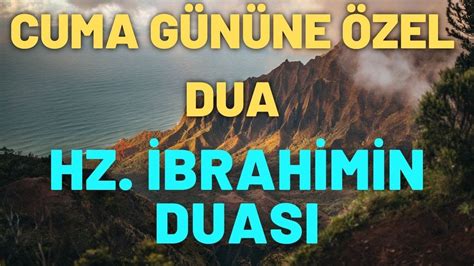 CUMA GÜNÜNE ÖZEL DUA

HZ. İBRAHİMİN DUASI